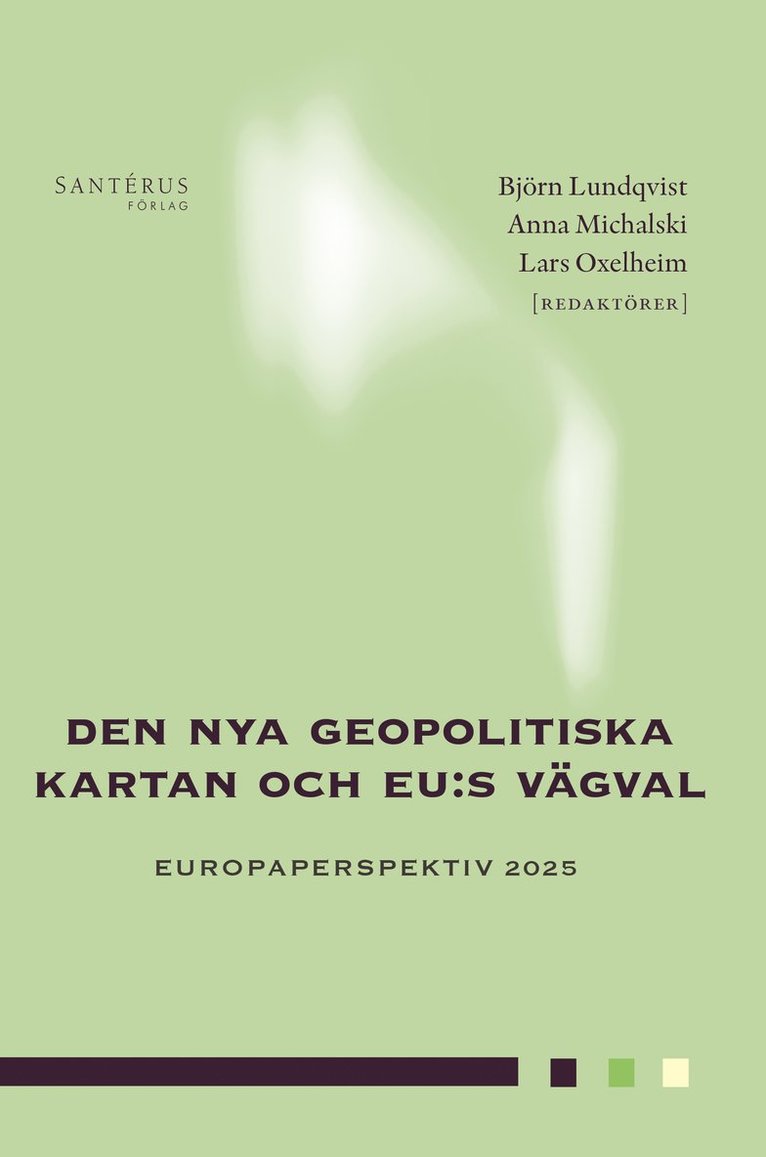 SANTÉRUS
FÖRLAG

Björn Lundqvist
Anna Michalski
Lars Oxelheim
[REDAKTÖRER]

DEN NYA GEOPOLITISKA KARTAN OCH EU:S VÄGVAL

EUROPAPERSPEKTIV 2025